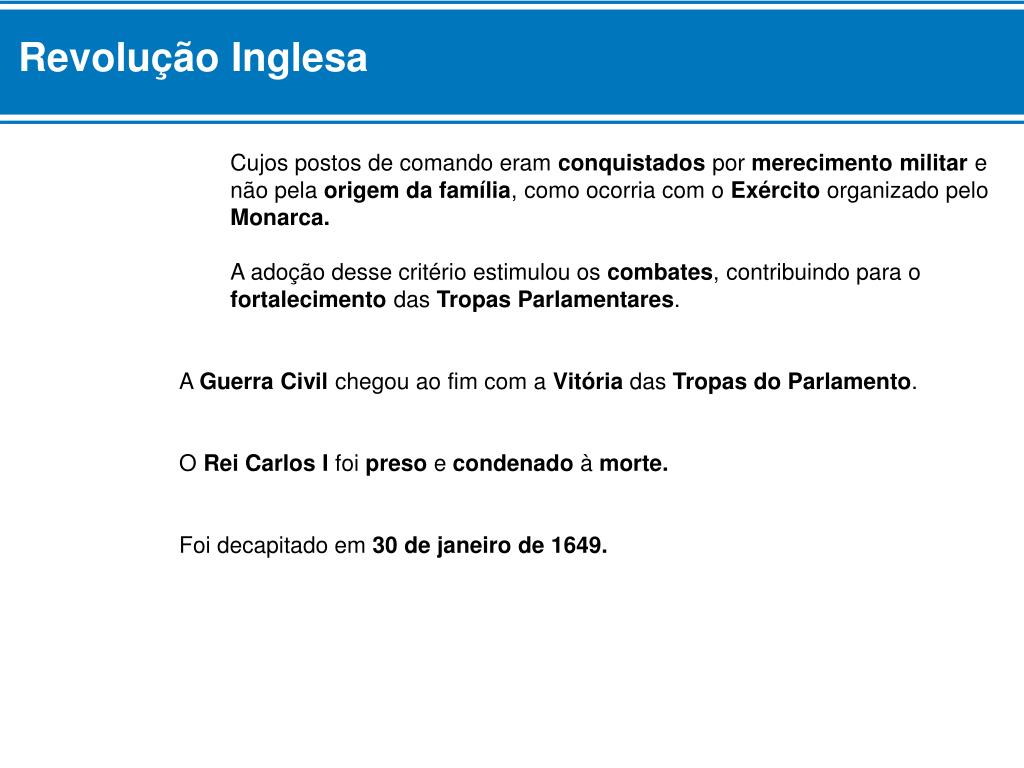 Revolução Inglesa

Cujos postos de comando eram conquistados por merecimento militar e não pela origem da família, como ocorria com o Exército organizado pelo Monarca.

A adoção desse critério estimulou os combates, contribuindo para o fortalecimento das Tropas Parlamentares.

A Guerra Civil chegou ao fim com a Vitória das Tropas do Parlamento.

O Rei Carlos I foi preso e condenado à morte.

Foi decapitado em 30 de janeiro de 1649.